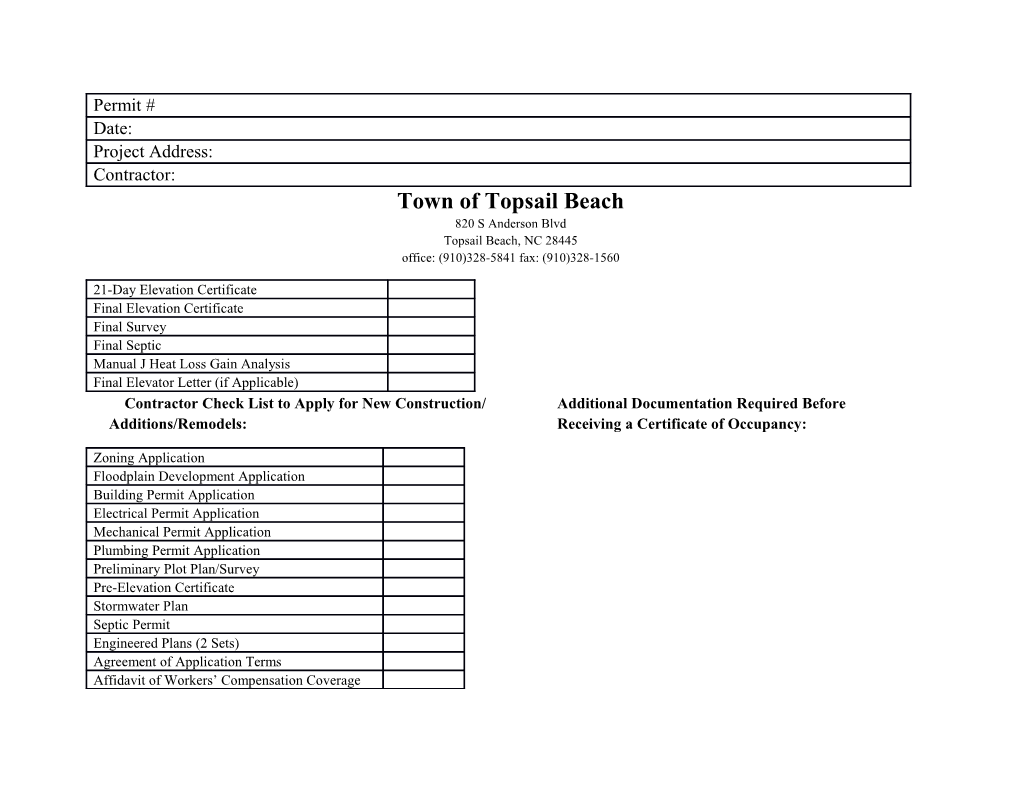 | Permit # |
|---|
| Date: |
| Project Address: |
| Contractor: |

Town of Topsail Beach
820 S Anderson Blvd
Topsail Beach, NC 28445
office: (910)328-5841 fax: (910)328-1560

| 21-Day Elevation Certificate | |
|---|---|
| Final Elevation Certificate | |
| Final Survey | |
| Final Septic | |
| Manual J Heat Loss Gain Analysis | |
| Final Elevator Letter (if Applicable) | |

Contractor Check List to Apply for New Construction/ Additions/Remodels:

Additional Documentation Required Before Receiving a Certificate of Occupancy:

| Zoning Application | |
|---|---|
| Floodplain Development Application | |
| Building Permit Application | |
| Electrical Permit Application | |
| Mechanical Permit Application | |
| Plumbing Permit Application | |
| Preliminary Plot Plan/Survey | |
| Pre-Elevation Certificate | |
| Stormwater Plan | |
| Septic Permit | |
| Engineered Plans (2 Sets) | |
| Agreement of Application Terms | |
| Affidavit of Workers' Compensation Coverage | |